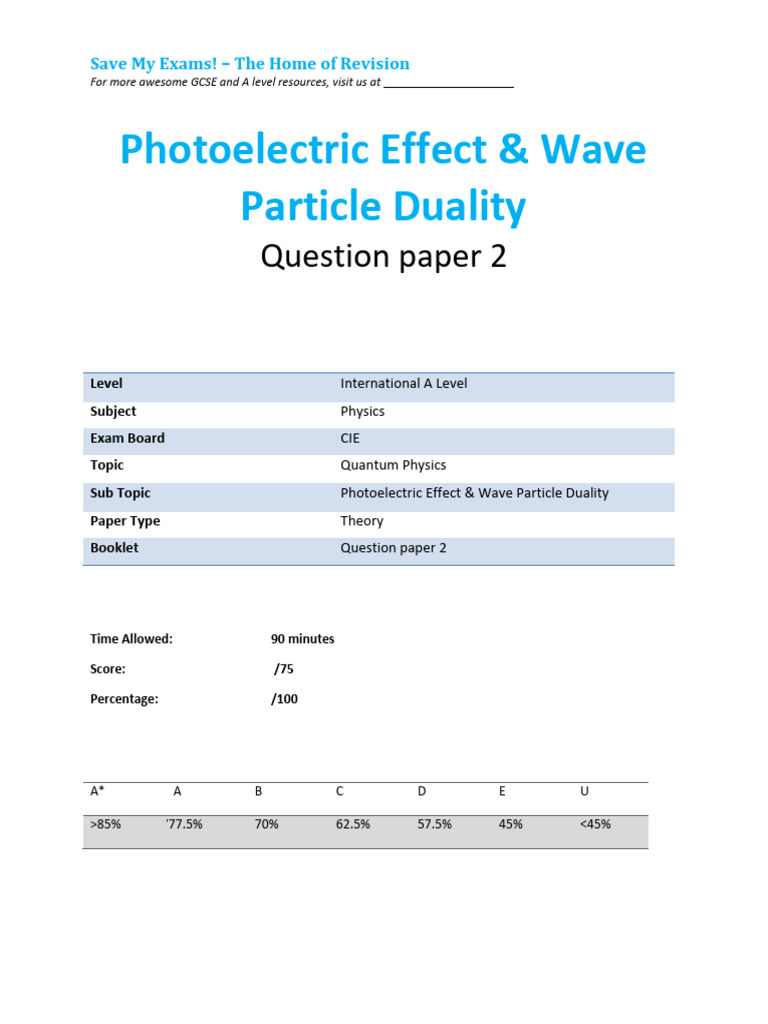 Save My Exams! – The Home of Revision
For more awesome GCSE and A level resources, visit us at

Photoelectric Effect & Wave Particle Duality
Question paper 2

| Level | International A Level |
|---|---|
| Subject | Physics |
| Exam Board | CIE |
| Topic | Quantum Physics |
| Sub Topic | Photoelectric Effect & Wave Particle Duality |
| Paper Type | Theory |
| Booklet | Question paper 2 |

Time Allowed: 90 minutes

Score: /75

Percentage: /100

| A* | A | B | C | D | E | U |
|---|---|---|---|---|---|---|
| >85% | '77.5% | 70% | 62.5% | 57.5% | 45% | <45% |